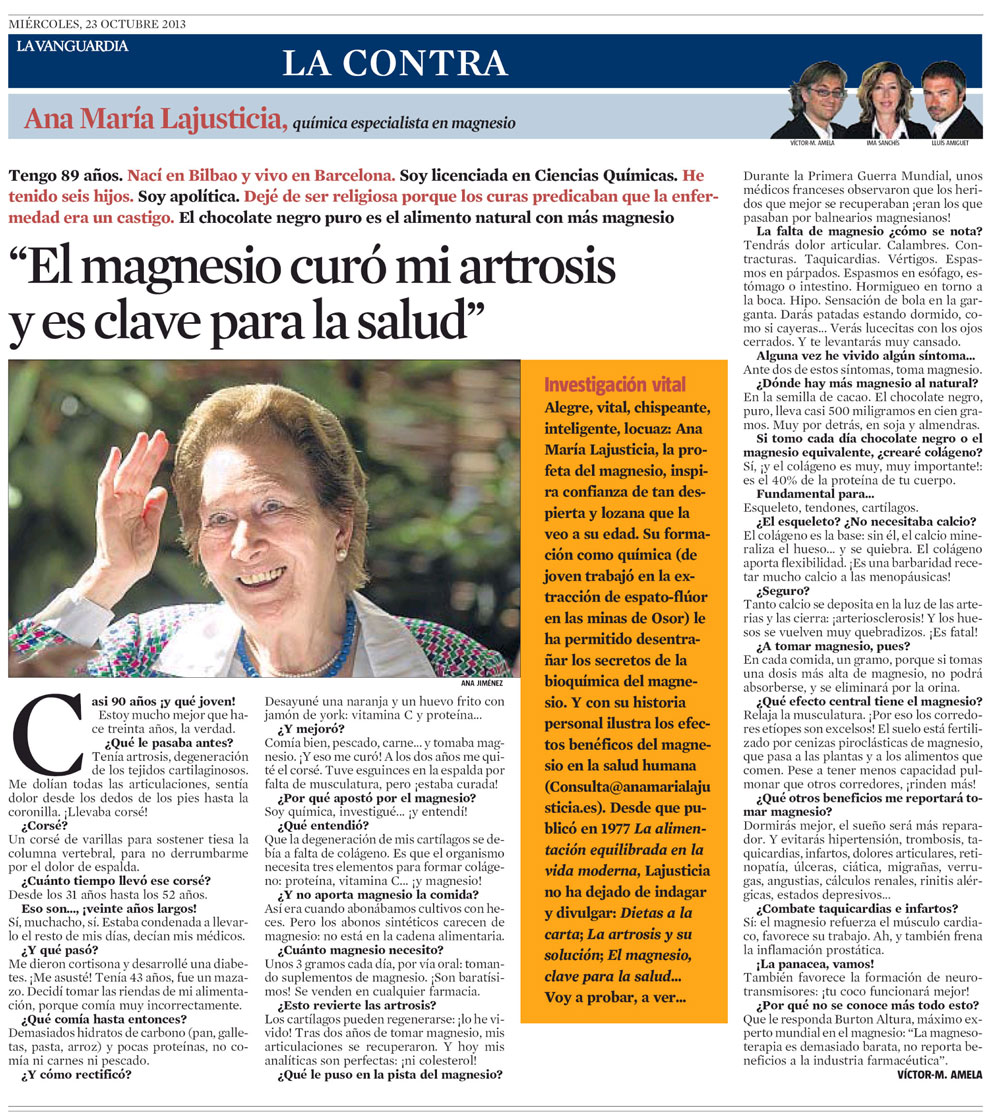 MIÉRCOLES, 23 OCTUBRE 2013

LA VANGUARDIA

LA CONTRA

VÍCTOR-M. AMELA  IMA SANCHÍS  LLUÍS AMIGUET

Ana María Lajusticia, química especialista en magnesio

Tengo 89 años. Nací en Bilbao y vivo en Barcelona. Soy licenciada en Ciencias Químicas. He tenido seis hijos. Soy apolítica. Dejé de ser religiosa porque los curas predicaban que la enfermedad era un castigo. El chocolate negro puro es el alimento natural con más magnesio

"El magnesio curó mi artrosis y es clave para la salud"

ANA JIMÉNEZ

Casi 90 años ¡y qué joven!

Estoy mucho mejor que hace treinta años, la verdad.

¿Qué le pasaba antes?

Tenía artrosis, degeneración de los tejidos cartilaginosos. Me dolían todas las articulaciones, sentía dolor desde los dedos de los pies hasta la coronilla. ¡Llevaba corsé!

¿Corsé?

Un corsé de varillas para sostener tiesa la columna vertebral, para no derrumbarme por el dolor de espalda.

¿Cuánto tiempo llevó ese corsé?

Desde los 31 años hasta los 52 años.

Eso son..., ¡veinte años largos!

Sí, muchacho, sí. Estaba condenada a llevarlo el resto de mis días, decían mis médicos.

¿Y qué pasó?

Me dieron cortisona y desarrollé una diabetes. ¡Me asusté! Tenía 43 años, fue un mazazo. Decidí tomar las riendas de mi alimentación, porque comía muy incorrectamente.

¿Qué comía hasta entonces?

Demasiados hidratos de carbono (pan, galletas, pasta, arroz) y pocas proteínas, no comía ni carnes ni pescado.

¿Y cómo rectificó?

Desayuné una naranja y un huevo frito con jamón de york: vitamina C y proteína...

¿Y mejoró?

Comía bien, pescado, carne... y tomaba magnesio. ¡Y eso me curó! A los dos años me quité el corsé. Tuve esguinces en la espalda por falta de musculatura, pero ¡estaba curada!

¿Por qué apostó por el magnesio?

Soy química, investigué... ¡y entendí!

¿Qué entendió?

Que la degeneración de mis cartílagos se debía a falta de colágeno. Es que el organismo necesita tres elementos para formar colágeno: proteína, vitamina C... ¡y magnesio!

¿Y no aporta magnesio la comida?

Así era cuando abonábamos cultivos con heces. Pero los abonos sintéticos carecen de magnesio: no está en la cadena alimentaria.

¿Cuánto magnesio necesito?

Unos 3 gramos cada día, por vía oral: tomando suplementos de magnesio. ¡Son baratísimos! Se venden en cualquier farmacia.

¿Esto revierte las artrosis?

Los cartílagos pueden regenerarse: ¡lo he vivido! Tras dos años de tomar magnesio, mis articulaciones se recuperaron. Y hoy mis analíticas son perfectas: ¡ni colesterol!

¿Qué le puso en la pista del magnesio?

Investigación vital

Alegre, vital, chispeante, inteligente, locuaz: Ana María Lajusticia, la profeta del magnesio, inspira confianza de tan despierta y lozana que la veo a su edad. Su formación como química (de joven trabajó en la extracción de espato-flúor en las minas de Osor) le ha permitido desentrañar los secretos de la bioquímica del magnesio. Y con su historia personal ilustra los efectos benéficos del magnesio en la salud humana (Consulta@anamarialajusticia.es). Desde que publicó en 1977 La alimentación equilibrada en la vida moderna, Lajusticia no ha dejado de indagar y divulgar: Dietas a la carta; La artrosis y su solución; El magnesio, clave para la salud... Voy a probar, a ver...

Durante la Primera Guerra Mundial, unos médicos franceses observaron que los heridos que mejor se recuperaban ¡eran los que pasaban por balnearios magnesianos!

La falta de magnesio ¿cómo se nota?

Tendrás dolor articular. Calambres. Contracturas. Taquicardias. Vértigos. Espasmos en párpados. Espasmos en esófago, estómago o intestino. Hormigueo en torno a la boca. Hipo. Sensación de bola en la garganta. Darás patadas estando dormido, como si cayeras... Verás lucecitas con los ojos cerrados. Y te levantarás muy cansado.

Alguna vez he vivido algún síntoma...

Ante dos de estos síntomas, toma magnesio.

¿Dónde hay más magnesio al natural?

En la semilla de cacao. El chocolate negro, puro, lleva casi 500 miligramos en cien gramos. Muy por detrás, en soja y almendras.

Si tomo cada día chocolate negro o el magnesio equivalente, ¿crearé colágeno?

Sí, ¡y el colágeno es muy, muy importante!: es el 40% de la proteína de tu cuerpo.

Fundamental para...

Esqueleto, tendones, cartílagos.

¿El esqueleto? ¿No necesitaba calcio?

El colágeno es la base: sin él, el calcio mineraliza el hueso... y se quiebra. El colágeno aporta flexibilidad. ¡Es una barbaridad recetar mucho calcio a las menopáusicas!

¿Seguro?

Tanto calcio se deposita en la luz de las arterias y las cierra: ¡arteriosclerosis! Y los huesos se vuelven muy quebradizos. ¡Es fatal!

¿A tomar magnesio, pues?

En cada comida, un gramo, porque si tomas una dosis más alta de magnesio, no podrá absorberse, y se eliminará por la orina.

¿Qué efecto central tiene el magnesio?

Relaja la musculatura. ¡Por eso los corredores etíopes son excelsos! El suelo está fertilizado por cenizas piroclásticas de magnesio, que pasa a las plantas y a los alimentos que comen. Pese a tener menos capacidad pulmonar que otros corredores, ¡rinden más!

¿Qué otros beneficios me reportará tomar magnesio?

Dormirás mejor, el sueño será más reparador. Y evitarás hipertensión, trombosis, taquicardias, infartos, dolores articulares, retinopatía, úlceras, ciática, migrañas, verrugas, angustias, cálculos renales, rinitis alérgicas, estados depresivos...

¿Combate taquicardias e infartos?

Sí: el magnesio refuerza el músculo cardiaco, favorece su trabajo. Ah, y también frena la inflamación prostática.

¡La panacea, vamos!

También favorece la formación de neurotransmisores: ¡tu coco funcionará mejor!

¿Por qué no se conoce más todo esto?

Que le responda Burton Altura, máximo experto mundial en el magnesio: "La magnesoterapia es demasiado barata, no reporta beneficios a la industria farmacéutica".

VÍCTOR-M. AMELA